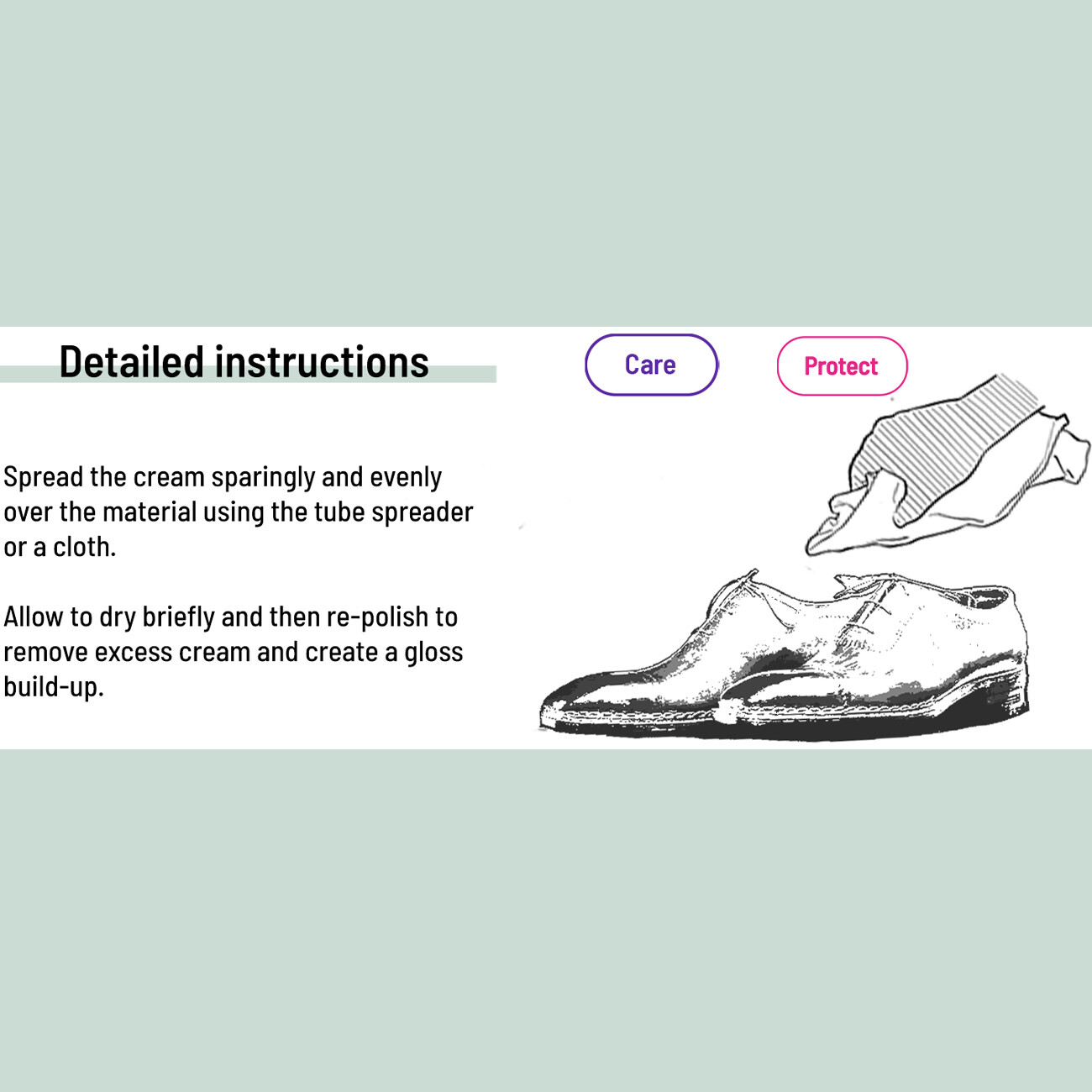 Detailed instructions

Care

Protect

Spread the cream sparingly and evenly over the material using the tube spreader or a cloth.

Allow to dry briefly and then re-polish to remove excess cream and create a gloss build-up.